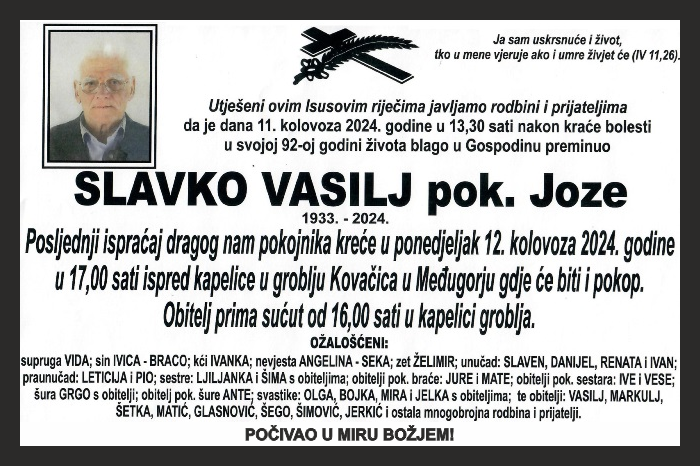 Ja sam uskrsnuće i život, tko u mene vjeruje ako i umre živjet će (IV 11,26).

Utješeni ovim Isusovim riječima javljamo rodbini i prijateljima da je dana 11. kolovoza 2024. godine u 13,30 sati nakon kraće bolesti u svojoj 92-oj godini života blago u Gospodinu preminuo

SLAVKO VASILJ pok. Joze

1933. - 2024.

Posljednji ispraćaj dragog nam pokojnika kreće u ponedjeljak 12. kolovoza 2024. godine u 17,00 sati ispred kapelice u groblju Kovačica u Međugorju gdje će biti i pokop. Obitelj prima sućut od 16,00 sati u kapelici groblja.

OŽALOŠĆENI:

supruga VIDA; sin IVICA - BRACO; kći IVANKA; nevjesta ANGELINA - SEKA; zet ŽELIMIR; unučad: SLAVEN, DANIJEL, RENATA i IVAN; praunučad: LETICIJA i PIO; sestre: LJILJANKA i ŠIMA s obiteljima; obitelji pok. braće: JURE i MATE; obitelji pok. sestara: IVE i VESE; šura GRGO s obitelji; obitelj pok. šure ANTE; svastike: OLGA, BOJKA, MIRA i JELKA s obiteljima; te obitelji: VASILJ, MARKULJ, ŠETKA, MATIĆ, GLASNOVIĆ, ŠEGO, ŠIMOVIĆ, JERKIĆ i ostala mnogobrojna rodbina i prijatelji.

POČIVAO U MIRU BOŽJEM!